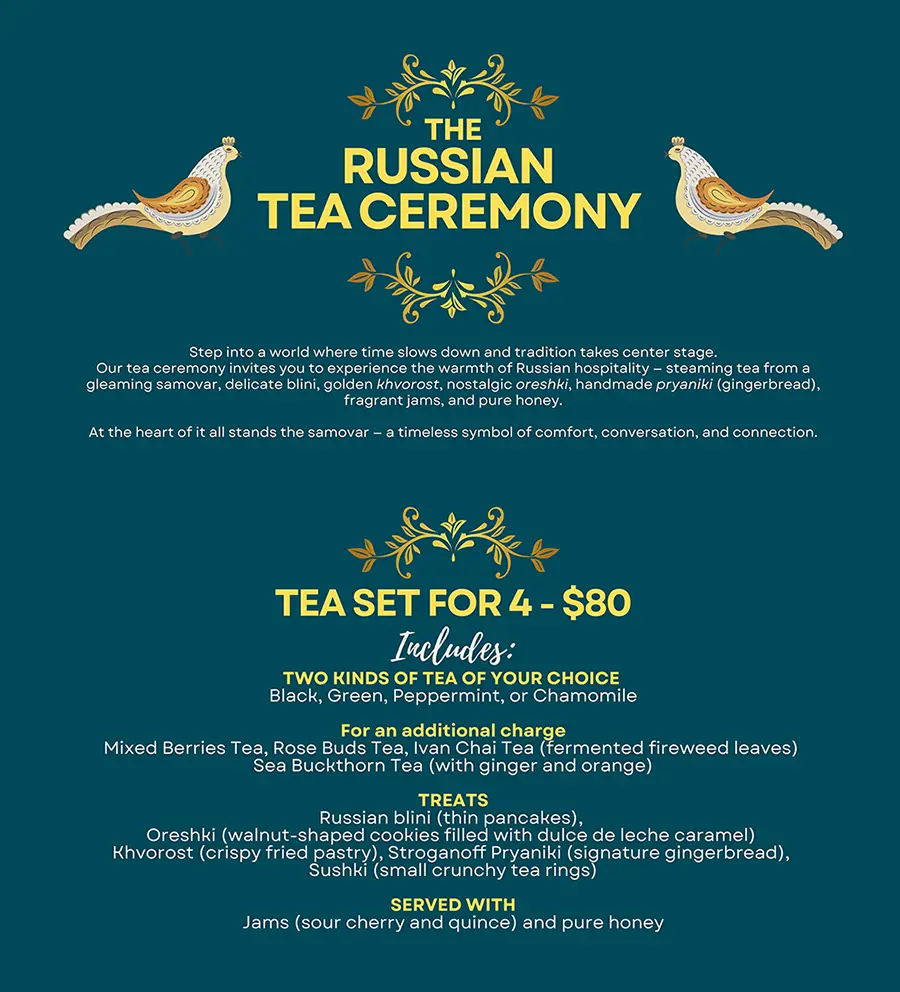 THE RUSSIAN TEA CEREMONY

Step into a world where time slows down and tradition takes center stage. Our tea ceremony invites you to experience the warmth of Russian hospitality – steaming tea from a gleaming samovar, delicate blini, golden khvorost, nostalgic oreshki, handmade pryaniki (gingerbread), fragrant jams, and pure honey.

At the heart of it all stands the samovar – a timeless symbol of comfort, conversation, and connection.

TEA SET FOR 4 - $80

Includes:

TWO KINDS OF TEA OF YOUR CHOICE
Black, Green, Peppermint, or Chamomile

For an additional charge
Mixed Berries Tea, Rose Buds Tea, Ivan Chai Tea (fermented fireweed leaves)
Sea Buckthorn Tea (with ginger and orange)

TREATS
Russian blini (thin pancakes),
Oreshki (walnut-shaped cookies filled with dulce de leche caramel)
Khvorost (crispy fried pastry), Stroganoff Pryaniki (signature gingerbread),
Sushki (small crunchy tea rings)

SERVED WITH
Jams (sour cherry and quince) and pure honey